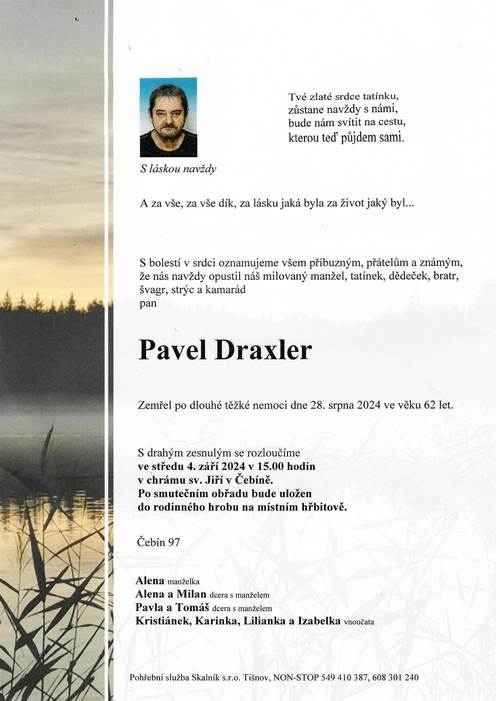 Tvé zlaté srdce tatínku,
zůstane navždy s námi,
bude nám svítit na cestu,
kterou teď půjdem sami.

S láskou navždy

A za vše, za vše dík, za lásku jaká byla za život jaký byl...

S bolestí v srdci oznamujeme všem příbuzným, přátelům a známým, že nás navždy opustil náš milovaný manžel, tatínek, dědeček, bratr, švagr, strýc a kamarád
pan

Pavel Draxler

Zemřel po dlouhé těžké nemoci dne 28. srpna 2024 ve věku 62 let.

S drahým zesnulým se rozloučíme
ve středu 4. září 2024 v 15.00 hodin
v chrámu sv. Jiří v Čebíně.
Po smutečním obřadu bude uložen
do rodinného hrobu na místním hřbitově.

Čebín 97

Alena manželka
Alena a Milan dcera s manželem
Pavla a Tomáš dcera s manželem
Kristiánek, Karinka, Lilianka a Izabelka vnoučata

Pohřební služba Skalník s.r.o. Tišnov, NON-STOP 549 410 387, 608 301 240